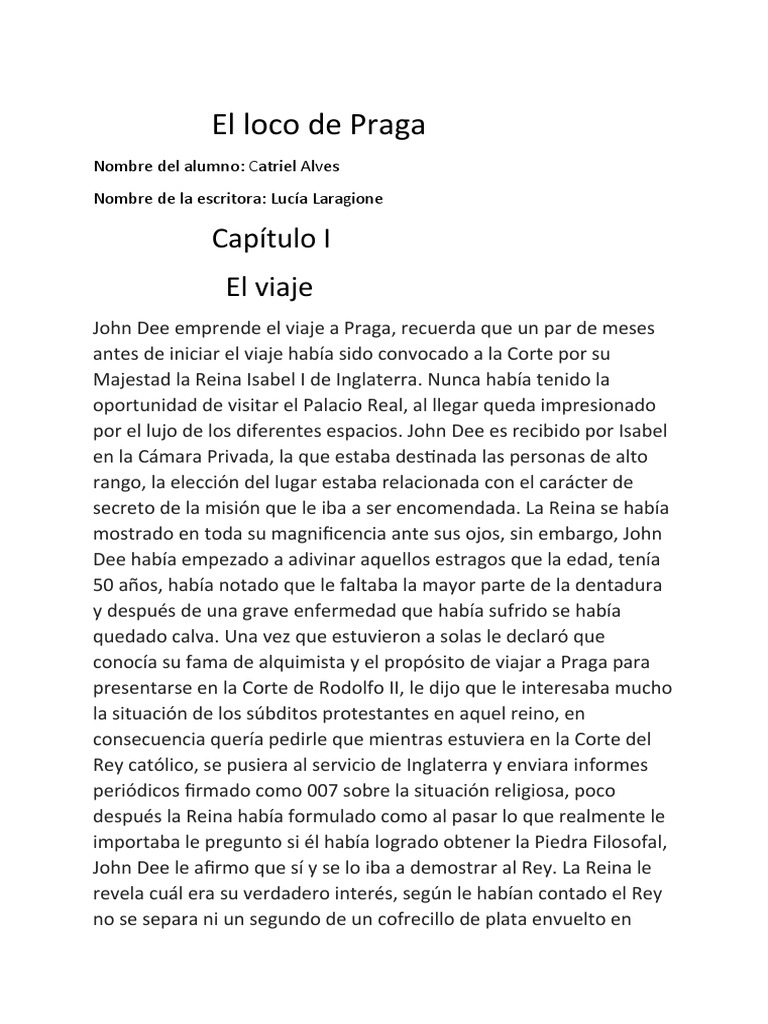 El loco de Praga

Nombre del alumno: Catriel Alves

Nombre de la escritora: Lucía Laragione

Capítulo I

El viaje

John Dee emprende el viaje a Praga, recuerda que un par de meses antes de iniciar el viaje había sido convocado a la Corte por su Majestad la Reina Isabel I de Inglaterra. Nunca había tenido la oportunidad de visitar el Palacio Real, al llegar queda impresionado por el lujo de los diferentes espacios. John Dee es recibido por Isabel en la Cámara Privada, la que estaba destinada las personas de alto rango, la elección del lugar estaba relacionada con el carácter de secreto de la misión que le iba a ser encomendada. La Reina se había mostrado en toda su magnificencia ante sus ojos, sin embargo, John Dee había empezado a adivinar aquellos estragos que la edad, tenía 50 años, había notado que le faltaba la mayor parte de la dentadura y después de una grave enfermedad que había sufrido se había quedado calva. Una vez que estuvieron a solas le declaró que conocía su fama de alquimista y el propósito de viajar a Praga para presentarse en la Corte de Rodolfo II, le dijo que le interesaba mucho la situación de los súbditos protestantes en aquel reino, en consecuencia quería pedirle que mientras estuviera en la Corte del Rey católico, se pusiera al servicio de Inglaterra y enviara informes periódicos firmado como 007 sobre la situación religiosa, poco después la Reina había formulado como al pasar lo que realmente le importaba le pregunto si él había logrado obtener la Piedra Filosofal, John Dee le afirmo que sí y se lo iba a demostrar al Rey. La Reina le revela cuál era su verdadero interés, según le habían contado el Rey no se separa ni un segundo de un cofrecillo de plata envuelto en